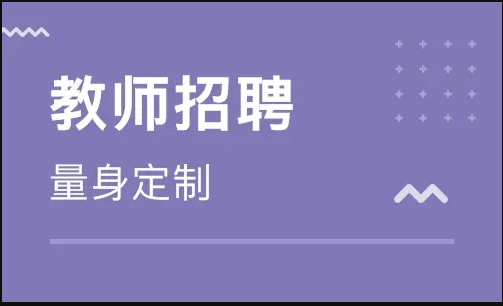 教师招聘

量身定制